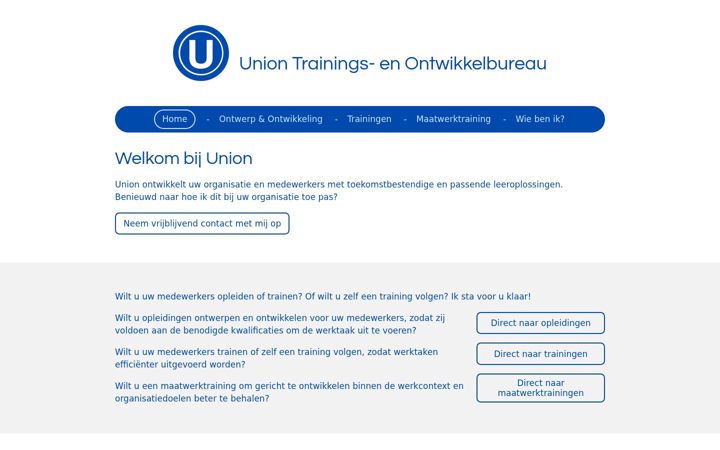 U

Union Trainings- en Ontwikkelbureau

Home - Ontwerp & Ontwikkeling - Trainingen - Maatwerktraining - Wie ben ik?

Welkom bij Union

Union ontwikkelt uw organisatie en medewerkers met toekomstbestendige en passende leeroplossingen. Benieuwd naar hoe ik dit bij uw organisatie toe pas?

Neem vrijblijvend contact met mij op

Wilt u uw medewerkers opleiden of trainen? Of wilt u zelf een training volgen? Ik sta voor u klaar!

Wilt u opleidingen ontwerpen en ontwikkelen voor uw medewerkers, zodat zij voldoen aan de benodigde kwalificaties om de werktaak uit te voeren?

Direct naar opleidingen

Wilt u uw medewerkers trainen of zelf een training volgen, zodat werktaken efficiënter uitgevoerd worden?

Direct naar trainingen

Wilt u een maatwerktraining om gericht te ontwikkelen binnen de werkcontext en organisatiedoelen beter te behalen?

Direct naar maatwerktrainingen